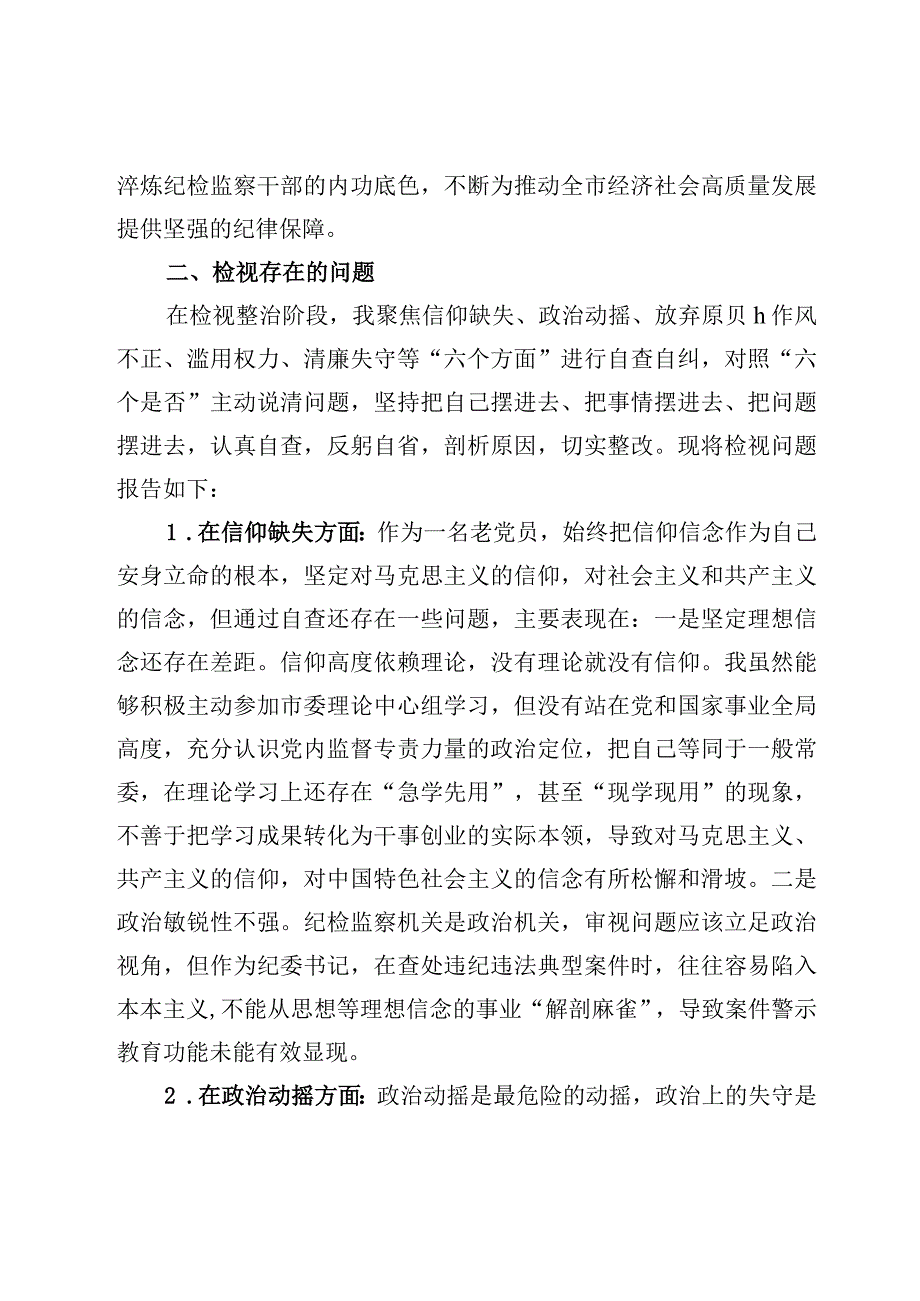 淬炼纪检监察干部的内功底色，不断为推动全市经济社会高质量发展提供坚强的纪律保障。

二、检视存在的问题

在检视整治阶段，我聚焦信仰缺失、政治动摇、放弃原贝h作风不正、滥用权力、清廉失守等“六个方面”进行自查自纠，对照“六个是否”主动说清问题，坚持把自己摆进去、把事情摆进去、把问题摆进去，认真自查，反躬自省，剖析原因，切实整改。现将检视问题报告如下：

1．在信仰缺失方面：作为一名老党员，始终把信仰信念作为自己安身立命的根本，坚定对马克思主义的信仰，对社会主义和共产主义的信念，但通过自查还存在一些问题，主要表现在：一是坚定理想信念还存在差距。信仰高度依赖理论，没有理论就没有信仰。我虽然能够积极主动参加市委理论中心组学习，但没有站在党和国家事业全局高度，充分认识党内监督专责力量的政治定位，把自己等同于一般常委，在理论学习上还存在“急学先用”，甚至“现学现用”的现象，不善于把学习成果转化为干事创业的实际本领，导致对马克思主义、共产主义的信仰，对中国特色社会主义的信念有所松懈和滑坡。二是政治敏锐性不强。纪检监察机关是政治机关，审视问题应该立足政治视角，但作为纪委书记，在查处违纪违法典型案件时，往往容易陷入本本主义，不能从思想等理想信念的事业“解剖麻雀”，导致案件警示教育功能未能有效显现。

2．在政治动摇方面：政治动摇是最危险的动摇，政治上的失守是